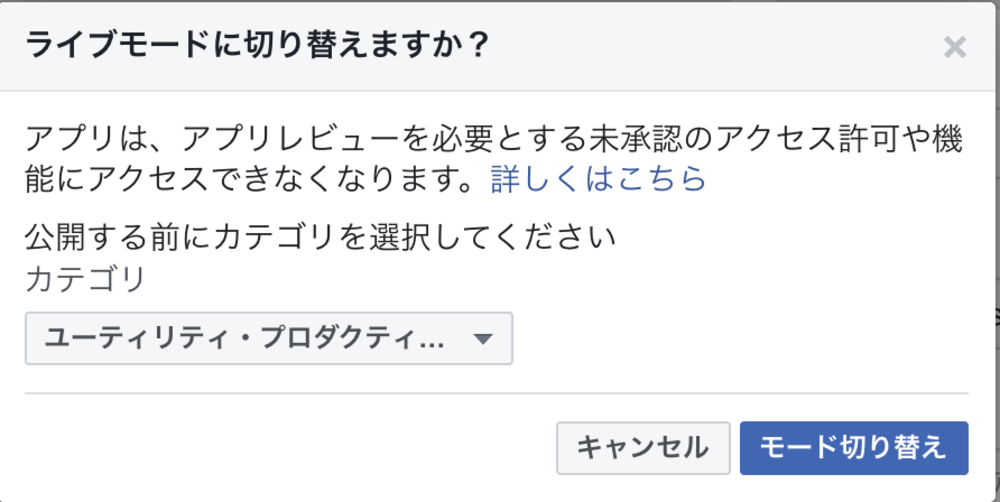 ライブモードに切り替えますか？

×

アプリは、アプリレビューを必要とする未承認のアクセス許可や機能にアクセスできなくなります。詳しくはこちら

公開する前にカテゴリを選択してください

カテゴリ

ユーティリティ・プロダクティ...

キャンセル

モード切り替え